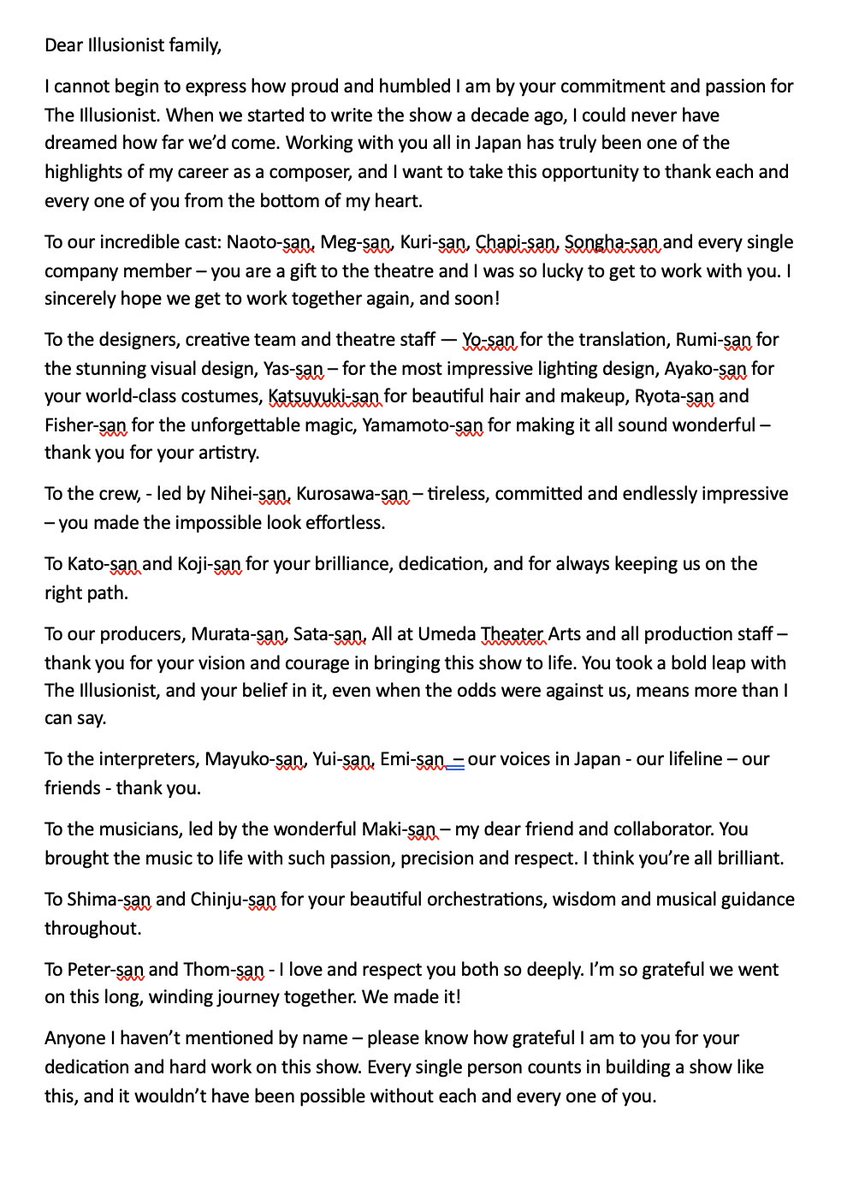 Dear Illusionist family,

I cannot begin to express how proud and humbled I am by your commitment and passion for The Illusionist. When we started to write the show a decade ago, I could never have dreamed how far we'd come. Working with you all in Japan has truly been one of the highlights of my career as a composer, and I want to take this opportunity to thank each and every one of you from the bottom of my heart.

To our incredible cast: Naoto-san, Meg-san, Kuri-san, Chapi-san, Songha-san and every single company member – you are a gift to the theatre and I was so lucky to get to work with you. I sincerely hope we get to work together again, and soon!

To the designers, creative team and theatre staff — Yo-san for the translation, Rumi-san for the stunning visual design, Yas-san – for the most impressive lighting design, Ayako-san for your world-class costumes, Katsuyuki-san for beautiful hair and makeup, Ryota-san and Fisher-san for the unforgettable magic, Yamamoto-san for making it all sound wonderful – thank you for your artistry.

To the crew, - led by Nihei-san, Kurosawa-san – tireless, committed and endlessly impressive – you made the impossible look effortless.

To Kato-san and Koji-san for your brilliance, dedication, and for always keeping us on the right path.

To our producers, Murata-san, Sata-san, All at Umeda Theater Arts and all production staff – thank you for your vision and courage in bringing this show to life. You took a bold leap with The Illusionist, and your belief in it, even when the odds were against us, means more than I can say.

To the interpreters, Mayuko-san, Yui-san, Emi-san – our voices in Japan - our lifeline – our friends - thank you.

To the musicians, led by the wonderful Maki-san – my dear friend and collaborator. You brought the music to life with such passion, precision and respect. I think you're all brilliant.

To Shima-san and Chinju-san for your beautiful orchestrations, wisdom and musical guidance throughout.

To Peter-san and Thom-san - I love and respect you both so deeply. I'm so grateful we went on this long, winding journey together. We made it!

Anyone I haven't mentioned by name – please know how grateful I am to you for your dedication and hard work on this show. Every single person counts in building a show like this, and it wouldn't have been possible without each and every one of you.